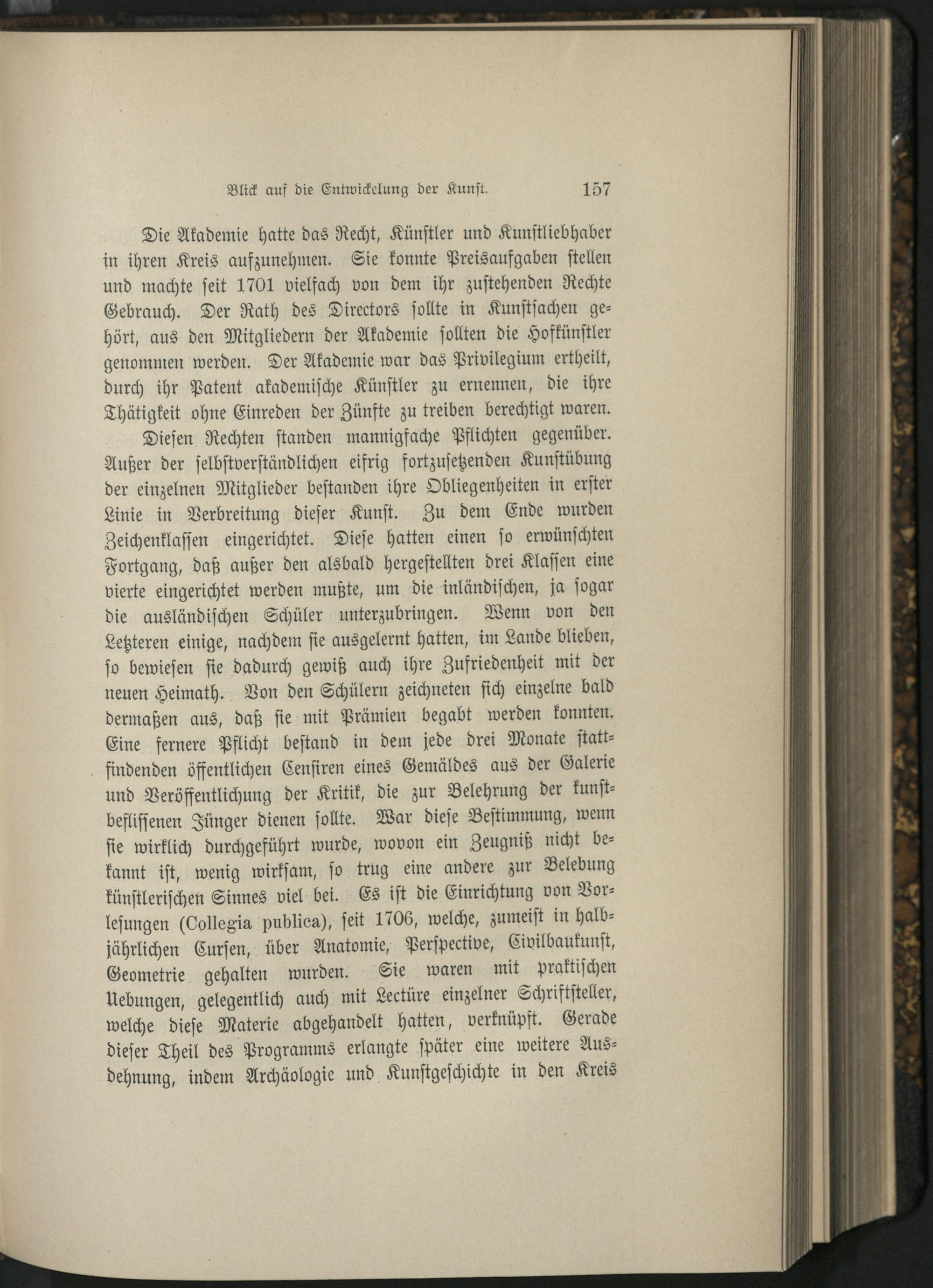 Blick auf die Entwickelung der Kunst. 157

Die Akademie hatte das Recht, Künstler und Kunstliebhaber in ihren Kreis aufzunehmen. Sie konnte Preisaufgaben stellen und machte seit 1701 vielfach von dem ihr zustehenden Rechte Gebrauch. Der Rath des Directors sollte in Kunstsachen gehört, aus den Mitgliedern der Akademie sollten die Hofkünstler genommen werden. Der Akademie war das Privilegium ertheilt, durch ihr Patent akademische Künstler zu ernennen, die ihre Thätigkeit ohne Einreden der Zünfte zu treiben berechtigt waren.

Diesen Rechten standen mannigfache Pflichten gegenüber. Außer der selbstverständlichen eifrig fortzusetzenden Kunstübung der einzelnen Mitglieder bestanden ihre Obliegenheiten in erster Linie in Verbreitung dieser Kunst. Zu dem Ende wurden Zeichenklassen eingerichtet. Diese hatten einen so erwünschten Fortgang, daß außer den alsbald hergestellten drei Klassen eine vierte eingerichtet werden mußte, um die inländischen, ja sogar die ausländischen Schüler unterzubringen. Wenn von den Letzteren einige, nachdem sie ausgelernt hatten, im Lande blieben, so bewiesen sie dadurch gewiß auch ihre Zufriedenheit mit der neuen Heimath. Von den Schülern zeichneten sich einzelne bald dermaßen aus, daß sie mit Prämien begabt werden konnten. Eine fernere Pflicht bestand in dem jede drei Monate stattfindenden öffentlichen Censiren eines Gemäldes aus der Galerie und Veröffentlichung der Kritik, die zur Belehrung der kunstbeflissenen Jünger dienen sollte. War diese Bestimmung, wenn sie wirklich durchgeführt wurde, wovon ein Zeugniß nicht bekannt ist, wenig wirksam, so trug eine andere zur Belebung künstlerischen Sinnes viel bei. Es ist die Einrichtung von Vorlesungen (Collegia publica), seit 1706, welche, zumeist in halbjährlichen Cursen, über Anatomie, Perspective, Civilbaukunst, Geometrie gehalten wurden. Sie waren mit praktischen Uebungen, gelegentlich auch mit Lectüre einzelner Schriftsteller, welche diese Materie abgehandelt hatten, verknüpft. Gerade dieser Theil des Programms erlangte später eine weitere Ausdehnung, indem Archäologie und Kunstgeschichte in den Kreis